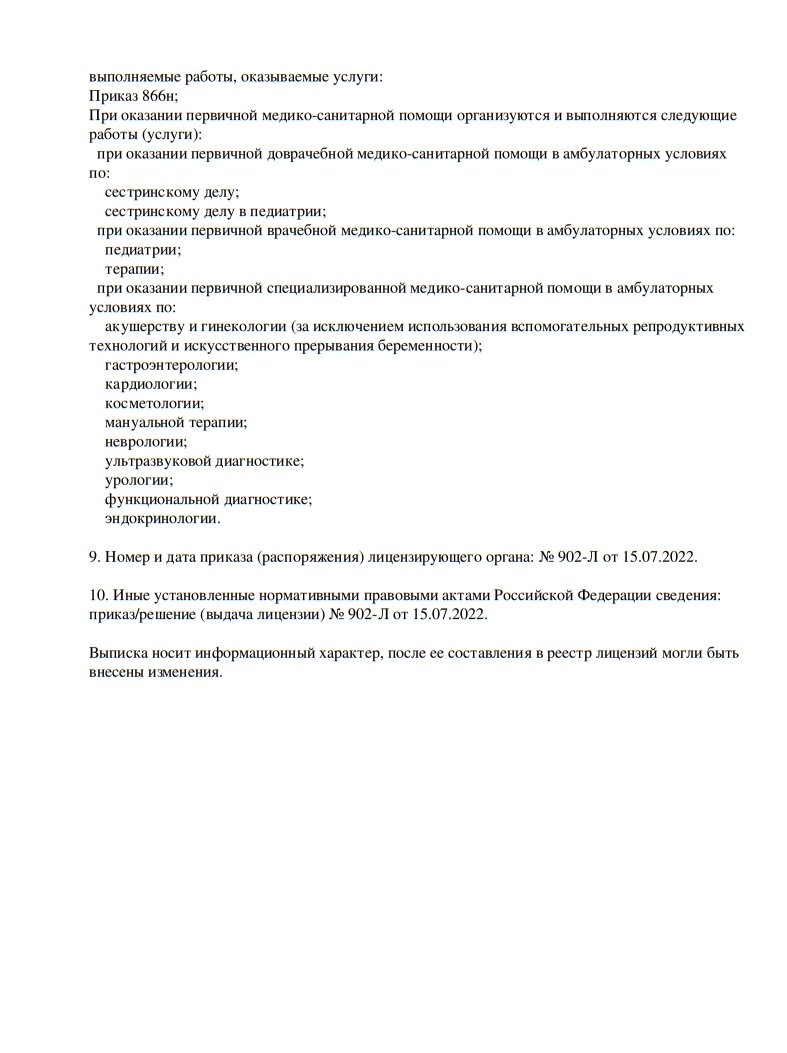 выполняемые работы, оказываемые услуги:
Приказ 866н;
При оказании первичной медико-санитарной помощи организуются и выполняются следующие работы (услуги):
при оказании первичной доврачебной медико-санитарной помощи в амбулаторных условиях по:
сестринскому делу;
сестринскому делу в педиатрии;
при оказании первичной врачебной медико-санитарной помощи в амбулаторных условиях по:
педиатрии;
терапии;
при оказании первичной специализированной медико-санитарной помощи в амбулаторных условиях по:
акушерству и гинекологии (за исключением использования вспомогательных репродуктивных технологий и искусственного прерывания беременности);
гастроэнтерологии;
кардиологии;
косметологии;
мануальной терапии;
неврологии;
ультразвуковой диагностике;
урологии;
функциональной диагностике;
эндокринологии.

9. Номер и дата приказа (распоряжения) лицензирующего органа: № 902-Л от 15.07.2022.

10. Иные установленные нормативными правовыми актами Российской Федерации сведения: приказ/решение (выдача лицензии) № 902-Л от 15.07.2022.

Выписка носит информационный характер, после ее составления в реестр лицензий могли быть внесены изменения.